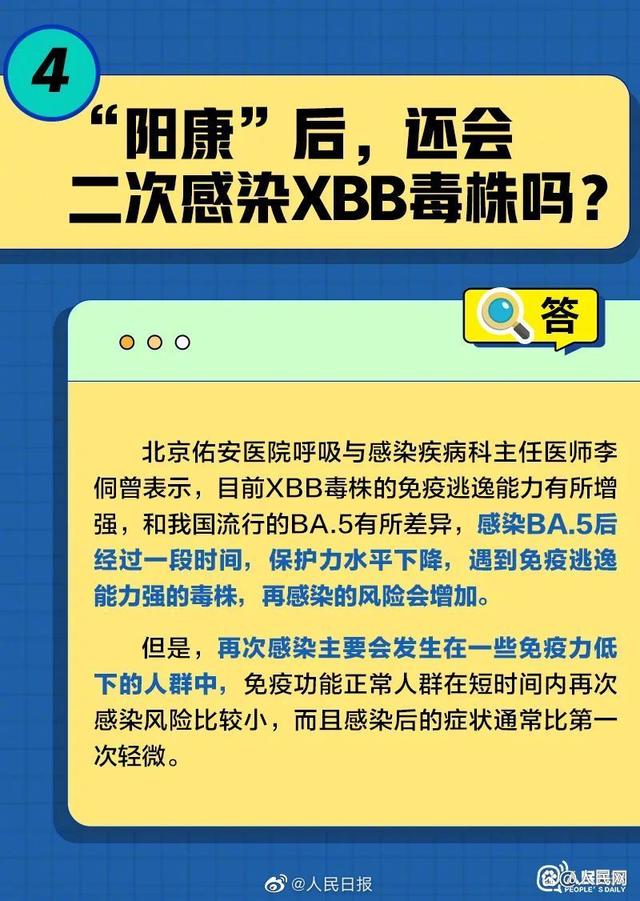 4

“阳康”后，还会二次感染XBB毒株吗？

答

北京佑安医院呼吸与感染疾病科主任医师李侗曾表示，目前XBB毒株的免疫逃逸能力有所增强，和我国流行的BA.5有所差异，感染BA.5后经过一段时间，保护力水平下降，遇到免疫逃逸能力强的毒株，再感染的风险会增加。

但是，再次感染主要会发生在一些免疫力低下的人群中，免疫功能正常人群在短时间内再次感染风险比较小，而且感染后的症状通常比第一次轻微。

@人民日报

人民网 PEOPLE'S DAILY